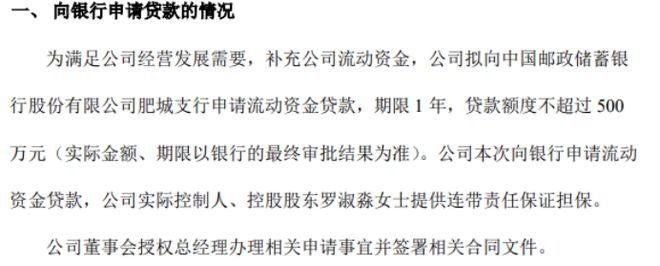 一、 向银行申请贷款的情况

为满足公司经营发展需要，补充公司流动资金，公司拟向中国邮政储蓄银行股份有限公司肥城支行申请流动资金贷款，期限 1 年，贷款额度不超过 500 万元（实际金额、期限以银行的最终审批结果为准）。公司本次向银行申请流动资金贷款，公司实际控制人、控股股东罗淑淼女士提供连带责任保证担保。

公司董事会授权总经理办理相关申请事宜并签署相关合同文件。